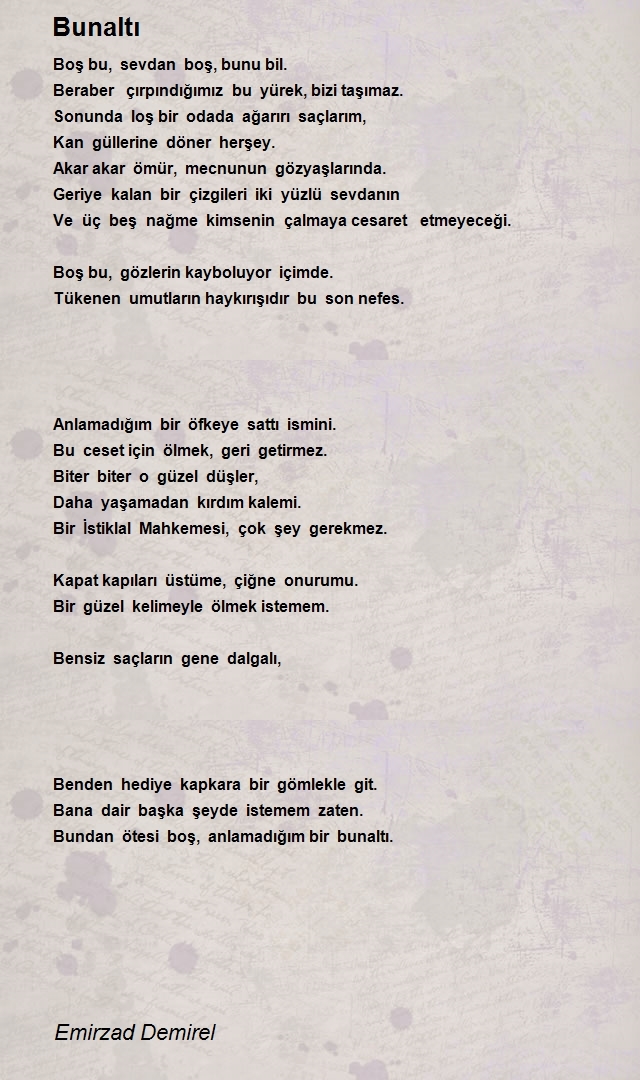 Bunaltı

Boş bu, sevdan boş, bunu bil.
Beraber çırpındığımız bu yürek, bizi taşımaz.
Sonunda loş bir odada ağarırı saçlarım,
Kan güllerine döner herşey.
Akar akar ömür, mecnunun gözyaşlarında.
Geriye kalan bir çizgileri iki yüzlü sevdanın
Ve üç beş nağme kimsenin çalmaya cesaret etmeyeceği.

Boş bu, gözlerin kayboluyor içimde.
Tükenen umutların haykırışıdır bu son nefes.

Anlamadığım bir öfkeye sattı ismini.
Bu ceset için ölmek, geri getirmez.
Biter biter o güzel düşler,
Daha yaşamadan kırdım kalemi.
Bir İstiklal Mahkemesi, çok şey gerekmez.

Kapat kapıları üstüme, çiğne onurumu.
Bir güzel kelimeyle ölmek istemem.

Bensiz saçların gene dalgalı,

Benden hediye kapkara bir gömlekle git.
Bana dair başka şeyde istemem zaten.
Bundan ötesi boş, anlamadığım bir bunaltı.

Emirzad Demirel